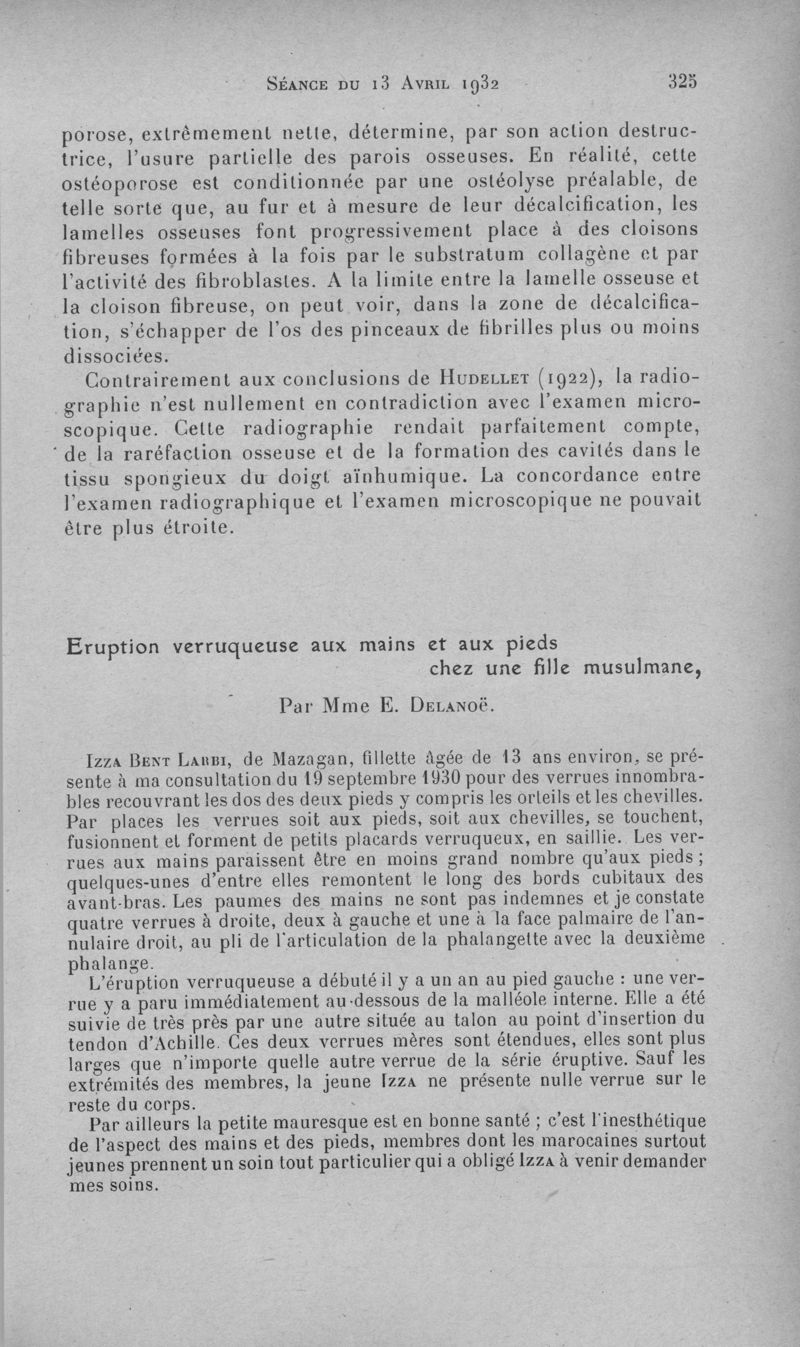 Séance du 13 Avril 1932 325

porose, extrêmement nette, détermine, par son action destructrice, l'usure partielle des parois osseuses. En réalité, cette ostéoporose est conditionnée par une ostéolyse préalable, de telle sorte que, au fur et à mesure de leur décalcification, les lamelles osseuses font progressivement place à des cloisons fibreuses formées à la fois par le substratum collagène et par l'activité des fibroblastes. A la limite entre la lamelle osseuse et la cloison fibreuse, on peut voir, dans la zone de décalcification, s'échapper de l'os des pinceaux de fibrilles plus ou moins dissociées.

Contrairement aux conclusions de Hudellet (1922), la radiographie n'est nullement en contradiction avec l'examen microscopique. Cette radiographie rendait parfaitement compte, de la raréfaction osseuse et de la formation des cavités dans le tissu spongieux du doigt aïnhumique. La concordance entre l'examen radiographique et l'examen microscopique ne pouvait être plus étroite.

Eruption verruqueuse aux mains et aux pieds chez une fille musulmane,

Par Mme E. Delanoë.

Izza Bent Larbi, de Mazagan, fillette âgée de 13 ans environ, se présente à ma consultation du 19 septembre 1930 pour des verrues innombrables recouvrant les dos des deux pieds y compris les orteils et les chevilles. Par places les verrues soit aux pieds, soit aux chevilles, se touchent, fusionnent et forment de petits placards verruqueux, en saillie. Les verrues aux mains paraissent être en moins grand nombre qu'aux pieds ; quelques-unes d'entre elles remontent le long des bords cubitaux des avant-bras. Les paumes des mains ne sont pas indemnes et je constate quatre verrues à droite, deux à gauche et une à la face palmaire de l'annulaire droit, au pli de l'articulation de la phalangette avec la deuxième phalange.

L'éruption verruqueuse a débuté il y a un an au pied gauche : une verrue y a paru immédiatement au-dessous de la malléole interne. Elle a été suivie de très près par une autre située au talon au point d'insertion du tendon d'Achille. Ces deux verrues mères sont étendues, elles sont plus larges que n'importe quelle autre verrue de la série éruptive. Sauf les extrémités des membres, la jeune Izza ne présente nulle verrue sur le reste du corps.

Par ailleurs la petite mauresque est en bonne santé ; c'est l'inesthétique de l'aspect des mains et des pieds, membres dont les marocaines surtout jeunes prennent un soin tout particulier qui a obligé Izza à venir demander mes soins.